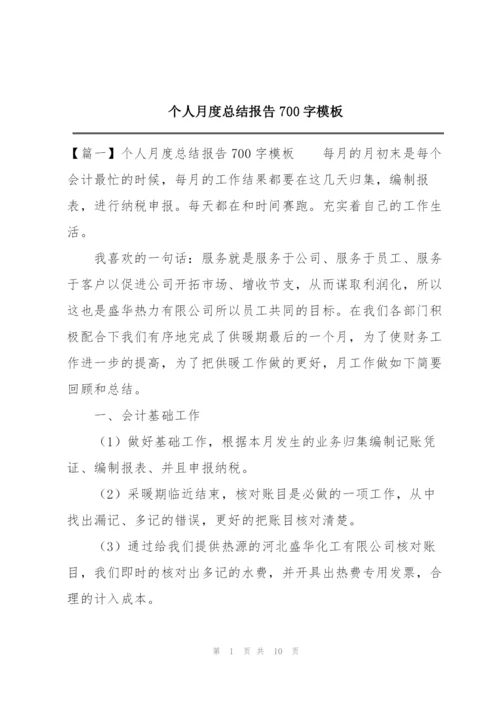 个人月度总结报告 700 字模板

【篇一】个人月度总结报告 700 字模板　　每月的月初末是每个会计最忙的时候，每月的工作结果都要在这几天归集，编制报表，进行纳税申报。每天都在和时间赛跑。充实着自己的工作生活。

我喜欢的一句话：服务就是服务于公司、服务于员工、服务于客户以促进公司开拓市场、增收节支，从而谋取利润化，所以这也是盛华热力有限公司所以员工共同的目标。在我们各部门积极配合下我们有序地完成了供暖期最后的一个月，为了使财务工作进一步的提高，为了把供暖工作做的更好，月工作做如下简要回顾和总结。

一、会计基础工作

（1）做好基础工作，根据本月发生的业务归集编制记账凭证、编制报表、并且申报纳税。

（2）采暖期临近结束，核对账目是必做的一项工作，从中找出漏记、多记的错误，更好的把账目核对清楚。

（3）通过给我们提供热源的河北盛华化工有限公司核对账目，我们即时的核对出多记的水费，并开具出热费专用发票，合理的计入成本。

第 1 页 共 10 页